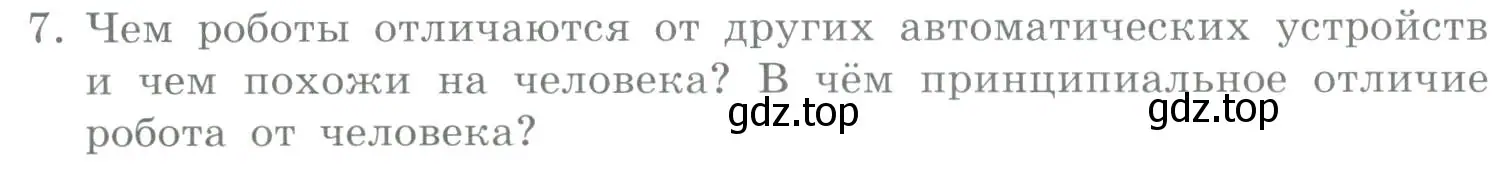 7. Чем роботы отличаются от других автоматических устройств и чем похожи на человека? В чём принципиальное отличие робота от человека?

gdz.top gdz.top